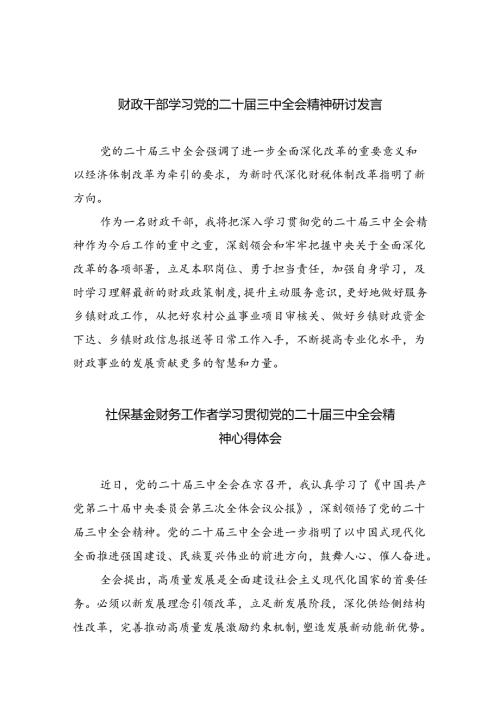 财政干部学习党的二十届三中全会精神研讨发言

党的二十届三中全会强调了进一步全面深化改革的重要意义和以经济体制改革为牵引的要求，为新时代深化财税体制改革指明了新方向。

作为一名财政干部，我将把深入学习贯彻党的二十届三中全会精神作为今后工作的重中之重，深刻领会和牢牢把握中央关于全面深化改革的各项部署，立足本职岗位、勇于担当责任，加强自身学习，及时学习理解最新的财政政策制度，提升主动服务意识，更好地做好服务乡镇财政工作，从把好农村公益事业项目审核关、做好乡镇财政资金下达、乡镇财政信息报送等日常工作入手，不断提高专业化水平，为财政事业的发展贡献更多的智慧和力量。

社保基金财务工作者学习贯彻党的二十届三中全会精神心得体会

近日，党的二十届三中全会在京召开，我认真学习了《中国共产党第二十届中央委员会第三次全体会议公报》，深刻领悟了党的二十届三中全会精神。党的二十届三中全会进一步指明了以中国式现代化全面推进强国建设、民族复兴伟业的前进方向，鼓舞人心、催人奋进。

全会提出，高质量发展是全面建设社会主义现代化国家的首要任务。必须以新发展理念引领改革，立足新发展阶段，深化供给侧结构性改革，完善推动高质量发展激励约束机制，塑造发展新动能新优势。